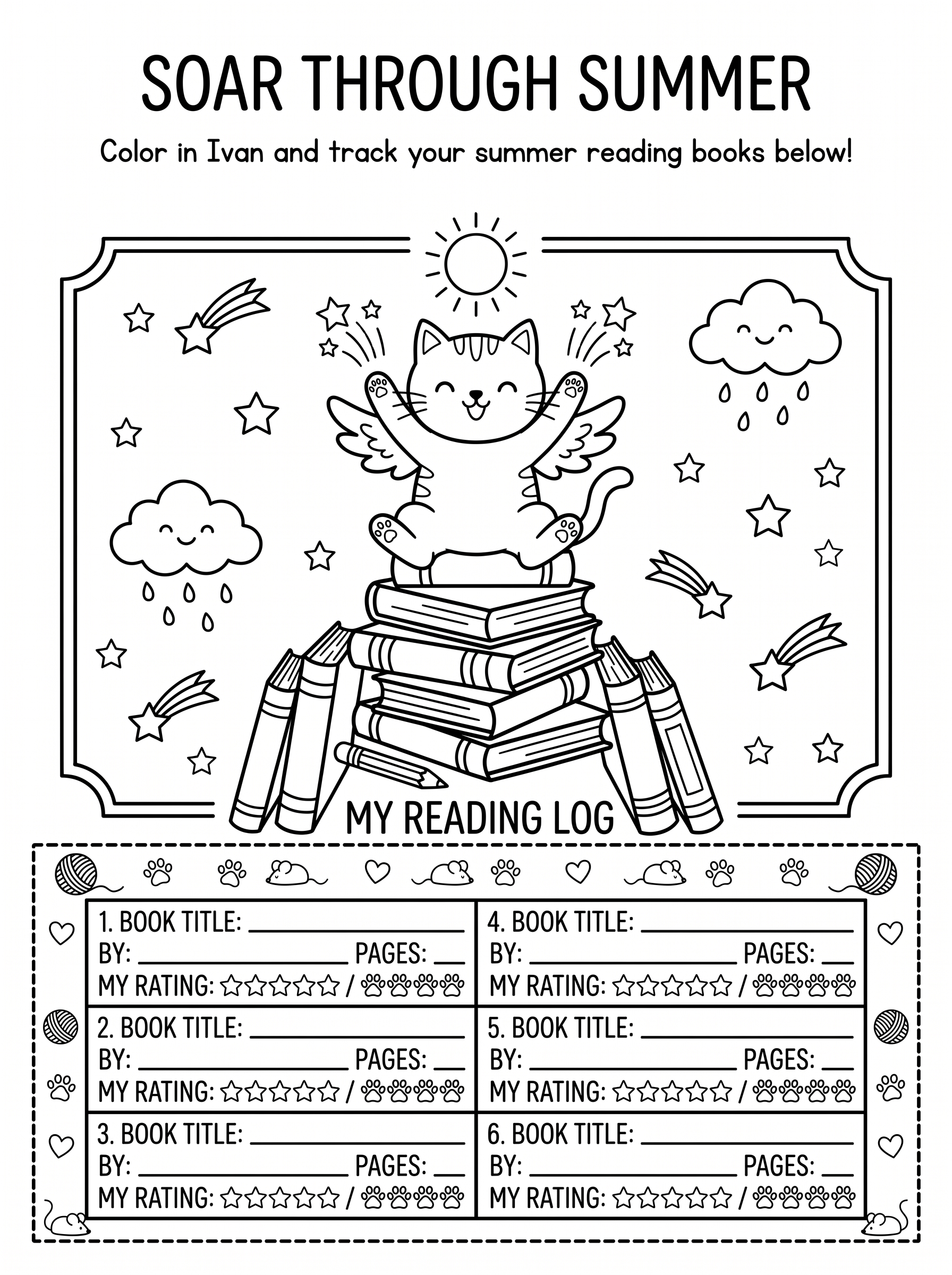 SOAR THROUGH SUMMER

Color in Ivan and track your summer reading books below!

MY READING LOG

1. BOOK TITLE: ____
BY: ____ PAGES: ____
MY RATING: ☆☆☆☆☆ /

2. BOOK TITLE: ____
BY: ____ PAGES: ____
MY RATING: ☆☆☆☆☆ /

3. BOOK TITLE: ____
BY: ____ PAGES: ____
MY RATING: ☆☆☆☆☆ /

4. BOOK TITLE: ____
BY: ____ PAGES: ____
MY RATING: ☆☆☆☆☆ /

5. BOOK TITLE: ____
BY: ____ PAGES: ____
MY RATING: ☆☆☆☆☆ /

6. BOOK TITLE: ____
BY: ____ PAGES: ____
MY RATING: ☆☆☆☆☆ /